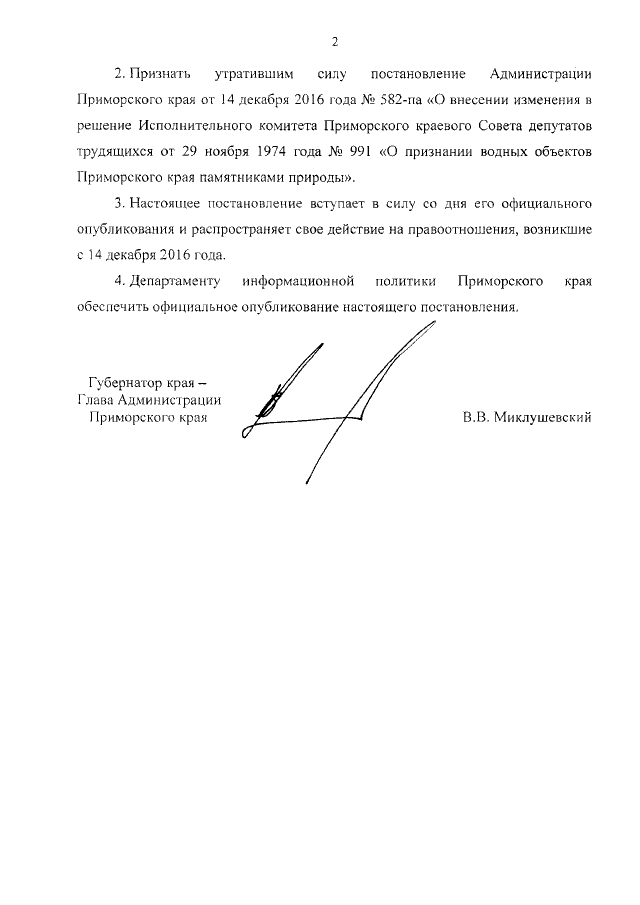 2

2. Признать утратившим силу постановление Администрации Приморского края от 14 декабря 2016 года № 582-па «О внесении изменения в решение Исполнительного комитета Приморского краевого Совета депутатов трудящихся от 29 ноября 1974 года № 991 «О признании водных объектов Приморского края памятниками природы».

3. Настоящее постановление вступает в силу со дня его официального опубликования и распространяет свое действие на правоотношения, возникшие с 14 декабря 2016 года.

4. Департаменту информационной политики Приморского края обеспечить официальное опубликование настоящего постановления.

Губернатор края –
Глава Администрации
Приморского края

В.В. Миклушевский